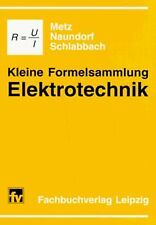 $R = \frac{U}{I}$

Metz
Naundorf
Schlabbach

Kleine Formelsammlung
Elektrotechnik

fv

Fachbuchverlag Leipzig